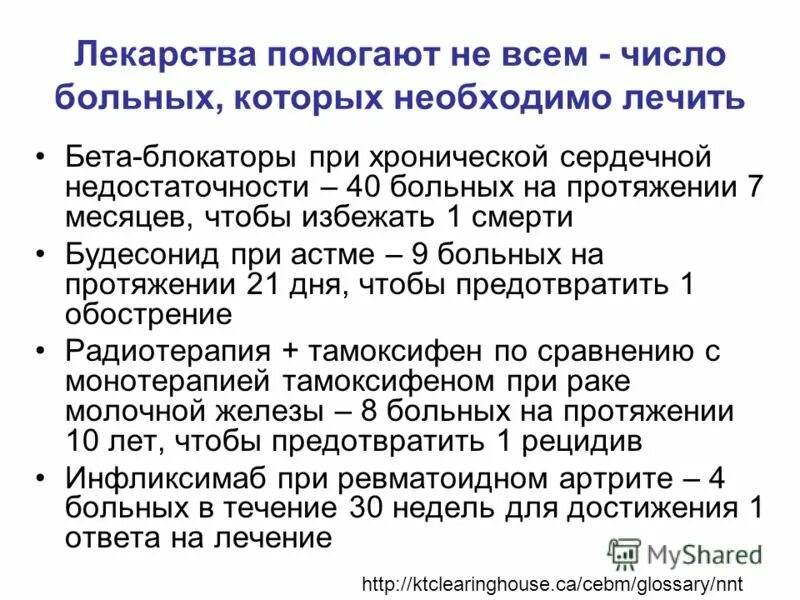 Лекарства помогают не всем - число больных, которых необходимо лечить

• Бета-блокаторы при хронической сердечной недостаточности – 40 больных на протяжении 7 месяцев, чтобы избежать 1 смерти
• Будесонид при астме – 9 больных на протяжении 21 дня, чтобы предотвратить 1 обострение
• Радиотерапия + тамоксифен по сравнению с монотерапией тамоксифеном при раке молочной железы – 8 больных на протяжении 10 лет, чтобы предотвратить 1 рецидив
• Инфликсимаб при ревматоидном артрите – 4 больных в течение 30 недель для достижения 1 ответа на лечение

MyShared

http://ktclearinghouse.ca/cebm/glossary/nnt